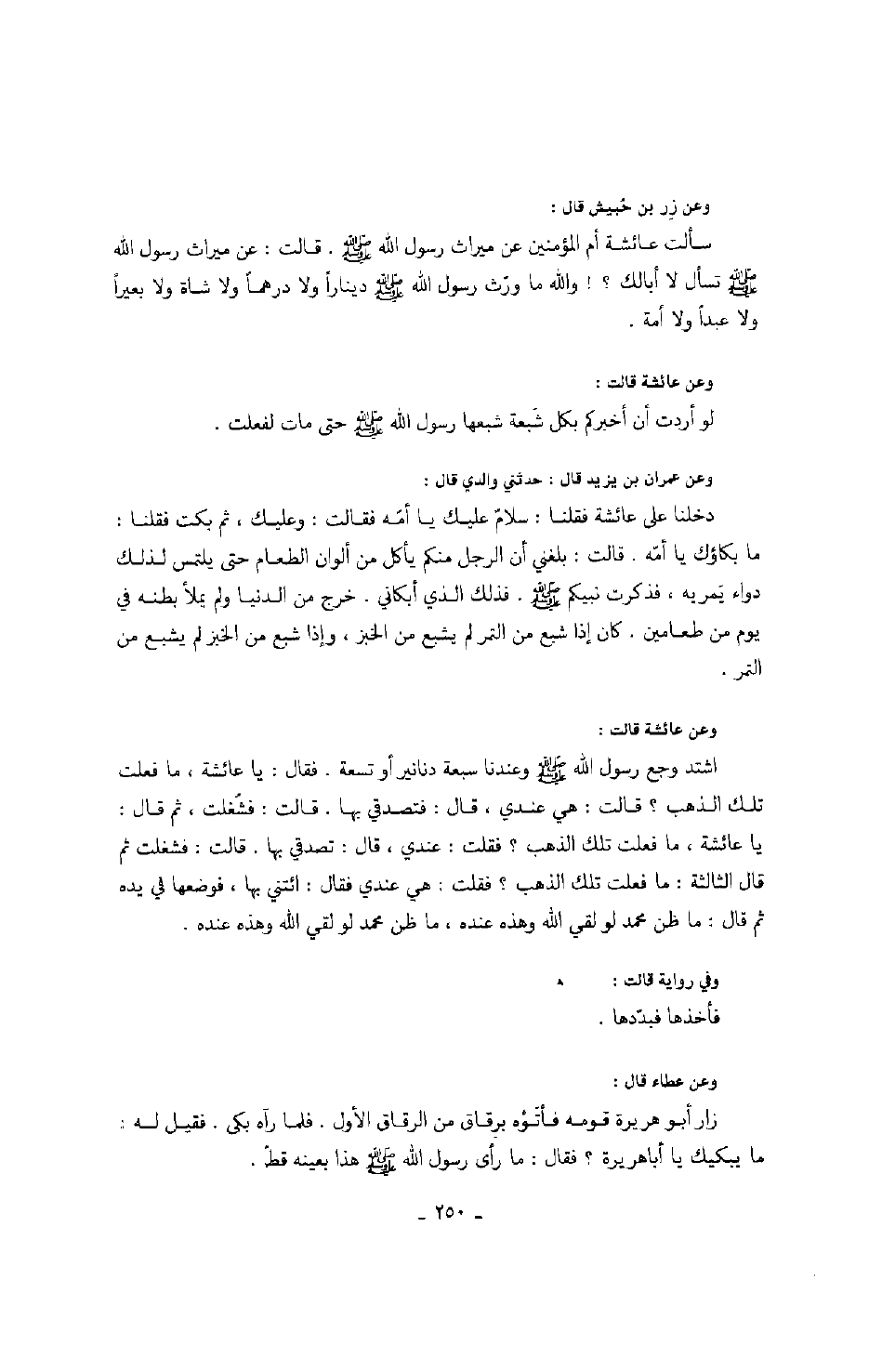 وعن زر بن حُبيش قال :

سألت عائشة أم المؤمنين عن ميراث رسول الله ﷺ . قالت : عن ميراث رسول الله ﷺ تسأل لا أبالك ؟ ! والله ما ورّث رسول الله ﷺ ديناراً ولا درهماً ولا شاة ولا بعيراً ولا عبداً ولا أمة .

وعن عائشة قالت :

لو أردت أن أخبركم بكل شَبعة شبعها رسول الله ﷺ حتى مات لفعلت .

وعن عمران بن يزيد قال : حدثني والدي قال :

دخلنا على عائشة فقلنا : سلامٌ عليك يا أمّه فقالت : وعليك ، ثم بكت فقلنا : ما بكاؤك يا أمّه . قالت : بلغني أن الرجل منكم يأكل من ألوان الطعام حتى يلتمس لذلك دواء يَمريه ، فذكرت نبيكم ﷺ . فذلك الذي أبكاني . خرج من الدنيا ولم يملأ بطنه في يوم من طعامين . كان إذا شبع من التمر لم يشبع من الخبز ، وإذا شبع من الخبز لم يشبع من التمر .

وعن عائشة قالت :

اشتد وجع رسول الله ﷺ وعندنا سبعة دنانير أو تسعة . فقال : يا عائشة ، ما فعلت تلك الذهب ؟ قالت : هي عندي ، قال : فتصدقي بها . قالت : فشُغلت ، ثم قال : يا عائشة ، ما فعلت تلك الذهب ؟ فقلت : عندي ، قال : تصدقي بها . قالت : فشغلت ثم قال الثالثة : ما فعلت تلك الذهب ؟ فقلت : هي عندي فقال : ائتني بها ، فوضعها في يده ثم قال : ما ظن محمد لو لقي الله وهذه عنده ، ما ظن محمد لو لقي الله وهذه عنده .

وفي رواية قالت :

فأخذها فبدّدها .

وعن عطاء قال :

زار أبو هريرة قومه فأتَوْه برقاق من الرقاق الأول . فلما رآه بكى . فقيل له : ما يبكيك يا أباهريرة ؟ فقال : ما رأى رسول الله ﷺ هذا بعينه قطّ .

ـ ٢٥٠ ـ